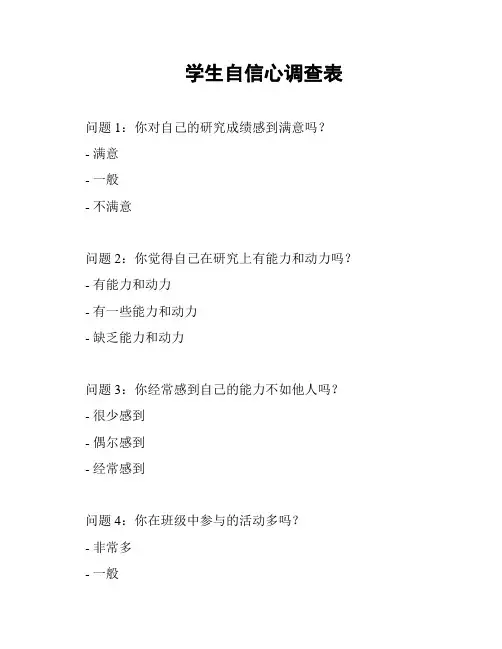 学生自信心调查表

问题 1：你对自己的研究成绩感到满意吗？

- 满意

- 一般

- 不满意

问题 2：你觉得自己在研究上有能力和动力吗？

- 有能力和动力

- 有一些能力和动力

- 缺乏能力和动力

问题 3：你经常感到自己的能力不如他人吗？

- 很少感到

- 偶尔感到

- 经常感到

问题 4：你在班级中参与的活动多吗？

- 非常多

- 一般